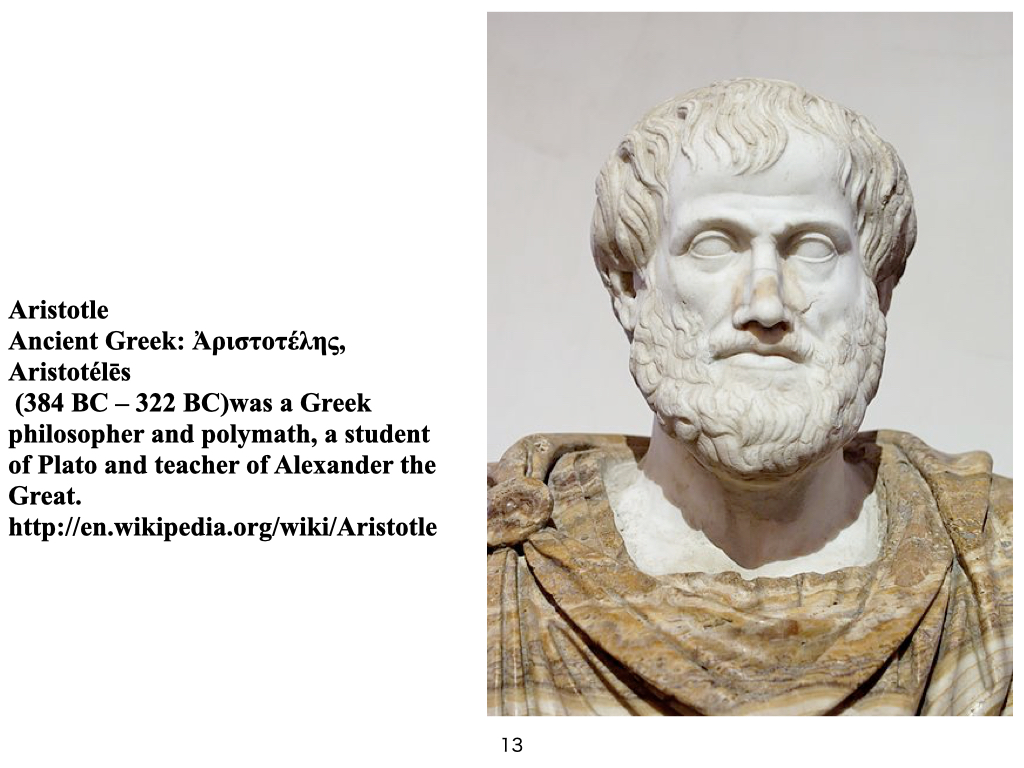 Aristotle
Ancient Greek: Ἀριστοτέλης, Aristotélēs
(384 BC – 322 BC)was a Greek philosopher and polymath, a student of Plato and teacher of Alexander the Great.
http://en.wikipedia.org/wiki/Aristotle

13